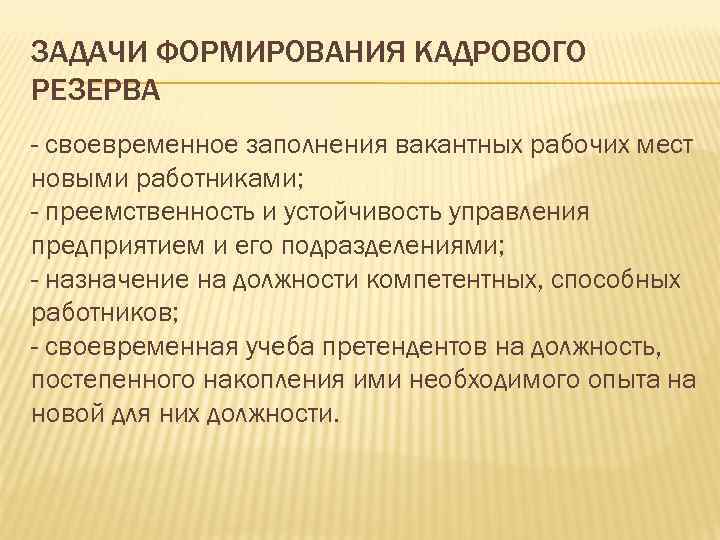 ЗАДАЧИ ФОРМИРОВАНИЯ КАДРОВОГО РЕЗЕРВА

- своевременное заполнения вакантных рабочих мест новыми работниками;
- преемственность и устойчивость управления предприятием и его подразделениями;
- назначение на должности компетентных, способных работников;
- своевременная учеба претендентов на должность, постепенного накопления ими необходимого опыта на новой для них должности.